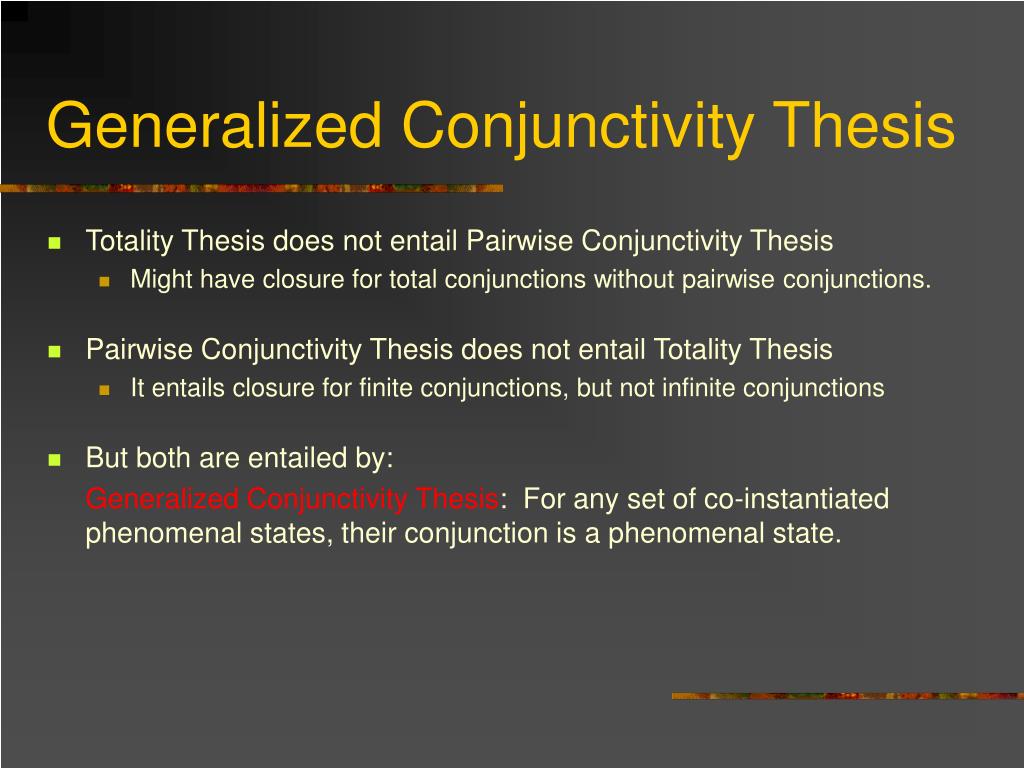 Generalized Conjunctivity Thesis

Totality Thesis does not entail Pairwise Conjunctivity Thesis

Might have closure for total conjunctions without pairwise conjunctions.

Pairwise Conjunctivity Thesis does not entail Totality Thesis

It entails closure for finite conjunctions, but not infinite conjunctions

But both are entailed by:

Generalized Conjunctivity Thesis: For any set of co-instantiated phenomenal states, their conjunction is a phenomenal state.